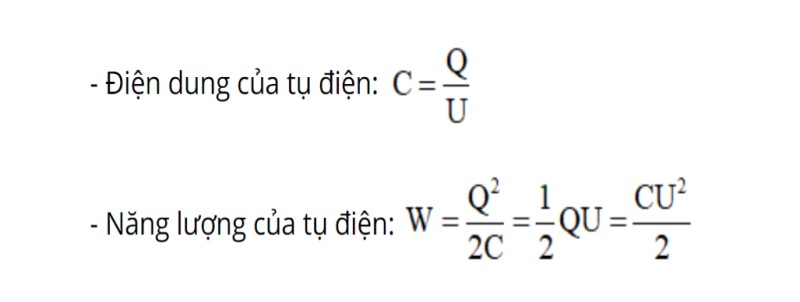 - Điện dung của tụ điện: $C = \frac{Q}{U}$

- Năng lượng của tụ điện: $W = \frac{Q^2}{2C} = \frac{1}{2}QU = \frac{CU^2}{2}$